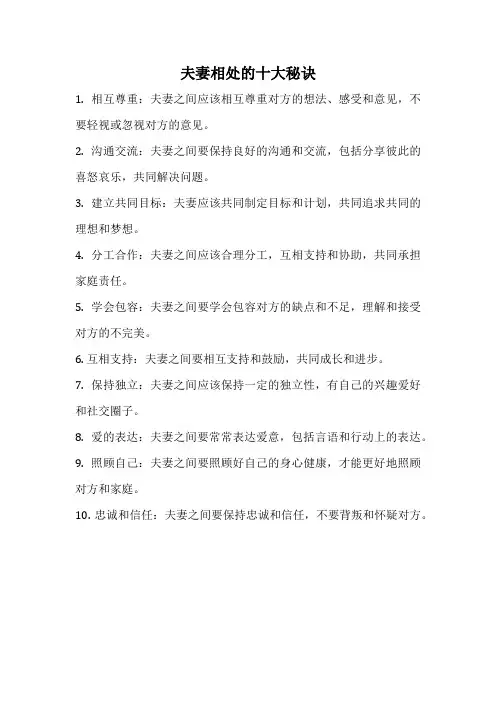 夫妻相处的十大秘诀

1. 相互尊重：夫妻之间应该相互尊重对方的想法、感受和意见，不要轻视或忽视对方的意见。

2. 沟通交流：夫妻之间要保持良好的沟通和交流，包括分享彼此的喜怒哀乐，共同解决问题。

3. 建立共同目标：夫妻应该共同制定目标和计划，共同追求共同的理想和梦想。

4. 分工合作：夫妻之间应该合理分工，互相支持和协助，共同承担家庭责任。

5. 学会包容：夫妻之间要学会包容对方的缺点和不足，理解和接受对方的不完美。

6. 互相支持：夫妻之间要相互支持和鼓励，共同成长和进步。

7. 保持独立：夫妻之间应该保持一定的独立性，有自己的兴趣爱好和社交圈子。

8. 爱的表达：夫妻之间要常常表达爱意，包括言语和行动上的表达。

9. 照顾自己：夫妻之间要照顾好自己的身心健康，才能更好地照顾对方和家庭。

10. 忠诚和信任：夫妻之间要保持忠诚和信任，不要背叛和怀疑对方。